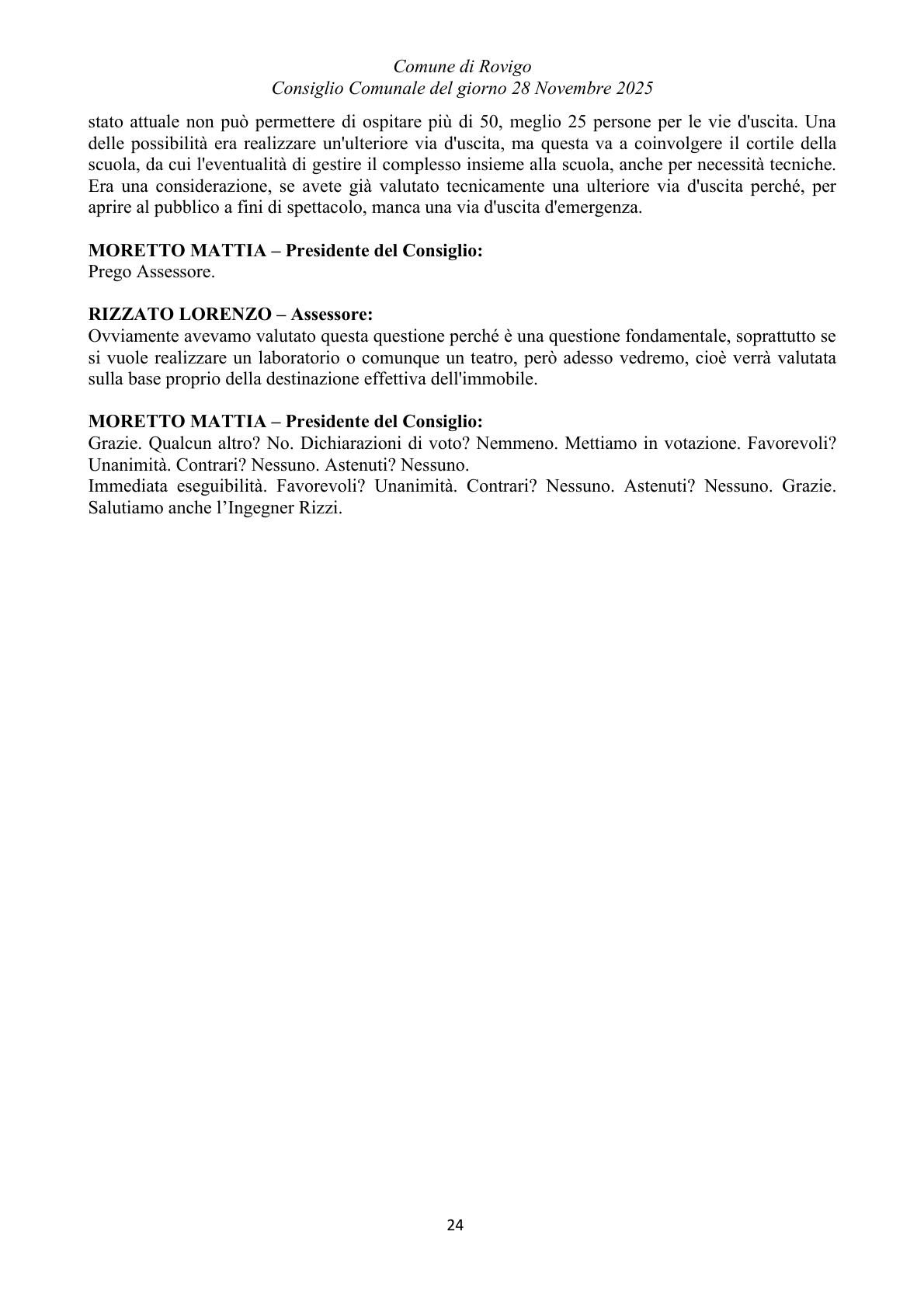 Comune di Rovigo
Consiglio Comunale del giorno 28 Novembre 2025

stato attuale non può permettere di ospitare più di 50, meglio 25 persone per le vie d'uscita. Una delle possibilità era realizzare un'ulteriore via d'uscita, ma questa va a coinvolgere il cortile della scuola, da cui l'eventualità di gestire il complesso insieme alla scuola, anche per necessità tecniche. Era una considerazione, se avete già valutato tecnicamente una ulteriore via d'uscita perché, per aprire al pubblico a fini di spettacolo, manca una via d'uscita d'emergenza.

MORETTO MATTIA – Presidente del Consiglio:
Prego Assessore.

RIZZATO LORENZO – Assessore:
Ovviamente avevamo valutato questa questione perché è una questione fondamentale, soprattutto se si vuole realizzare un laboratorio o comunque un teatro, però adesso vedremo, cioè verrà valutata sulla base proprio della destinazione effettiva dell'immobile.

MORETTO MATTIA – Presidente del Consiglio:
Grazie. Qualcun altro? No. Dichiarazioni di voto? Nemmeno. Mettiamo in votazione. Favorevoli? Unanimità. Contrari? Nessuno. Astenuti? Nessuno.
Immediata eseguibilità. Favorevoli? Unanimità. Contrari? Nessuno. Astenuti? Nessuno. Grazie. Salutiamo anche l'Ingegner Rizzi.

24